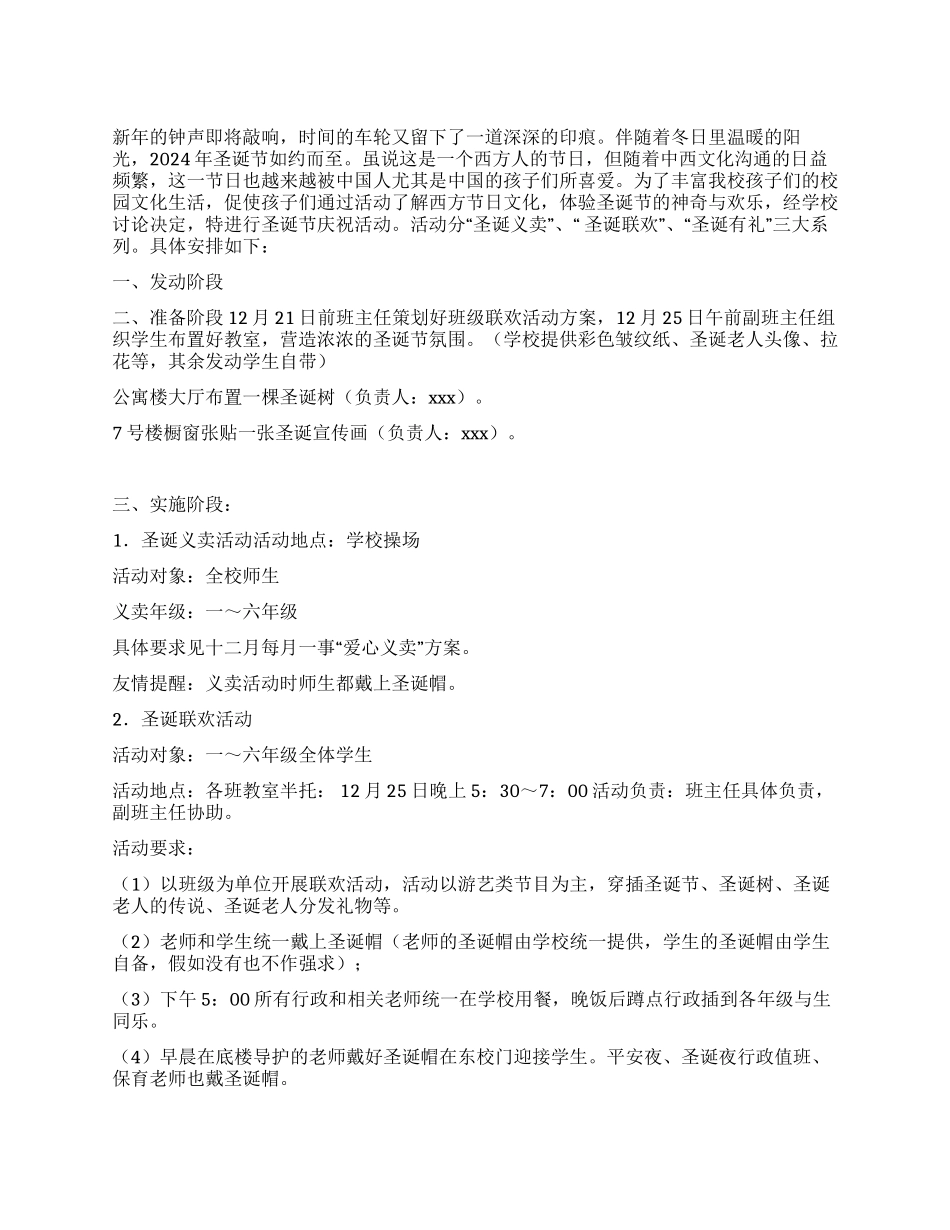 新年的钟声即将敲响，时间的车轮又留下了一道深深的印痕。伴随着冬日里温暖的阳光，2024 年圣诞节如约而至。虽说这是一个西方人的节日，但随着中西文化沟通的日益频繁，这一节日也越来越被中国人尤其是中国的孩子们所喜爱。为了丰富我校孩子们的校园文化生活，促使孩子们通过活动了解西方节日文化，体验圣诞节的神奇与欢乐，经学校讨论决定，特进行圣诞节庆祝活动。活动分“圣诞义卖”、“ 圣诞联欢”、“圣诞有礼”三大系列。具体安排如下：

一、发动阶段

二、准备阶段 12 月 21 日前班主任策划好班级联欢活动方案，12 月 25 日午前副班主任组织学生布置好教室，营造浓浓的圣诞节氛围。（学校提供彩色皱纹纸、圣诞老人头像、拉花等，其余发动学生自带）

公寓楼大厅布置一棵圣诞树（负责人：xxx）。

7 号楼橱窗张贴一张圣诞宣传画（负责人：xxx）。

三、实施阶段：

1．圣诞义卖活动活动地点：学校操场

活动对象：全校师生

义卖年级：一～六年级

具体要求见十二月每月一事“爱心义卖”方案。

友情提醒：义卖活动时师生都戴上圣诞帽。

2．圣诞联欢活动

活动对象：一～六年级全体学生

活动地点：各班教室半托： 12 月 25 日晚上 5：30～7：00 活动负责：班主任具体负责，副班主任协助。

活动要求：

（1）以班级为单位开展联欢活动，活动以游艺类节目为主，穿插圣诞节、圣诞树、圣诞老人的传说、圣诞老人分发礼物等。

（2）老师和学生统一戴上圣诞帽（老师的圣诞帽由学校统一提供，学生的圣诞帽由学生自备，假如没有也不作强求）；

（3）下午 5：00 所有行政和相关老师统一在学校用餐，晚饭后蹲点行政插到各年级与生同乐。

（4）早晨在底楼导护的老师戴好圣诞帽在东校门迎接学生。平安夜、圣诞夜行政值班、保育老师也戴圣诞帽。